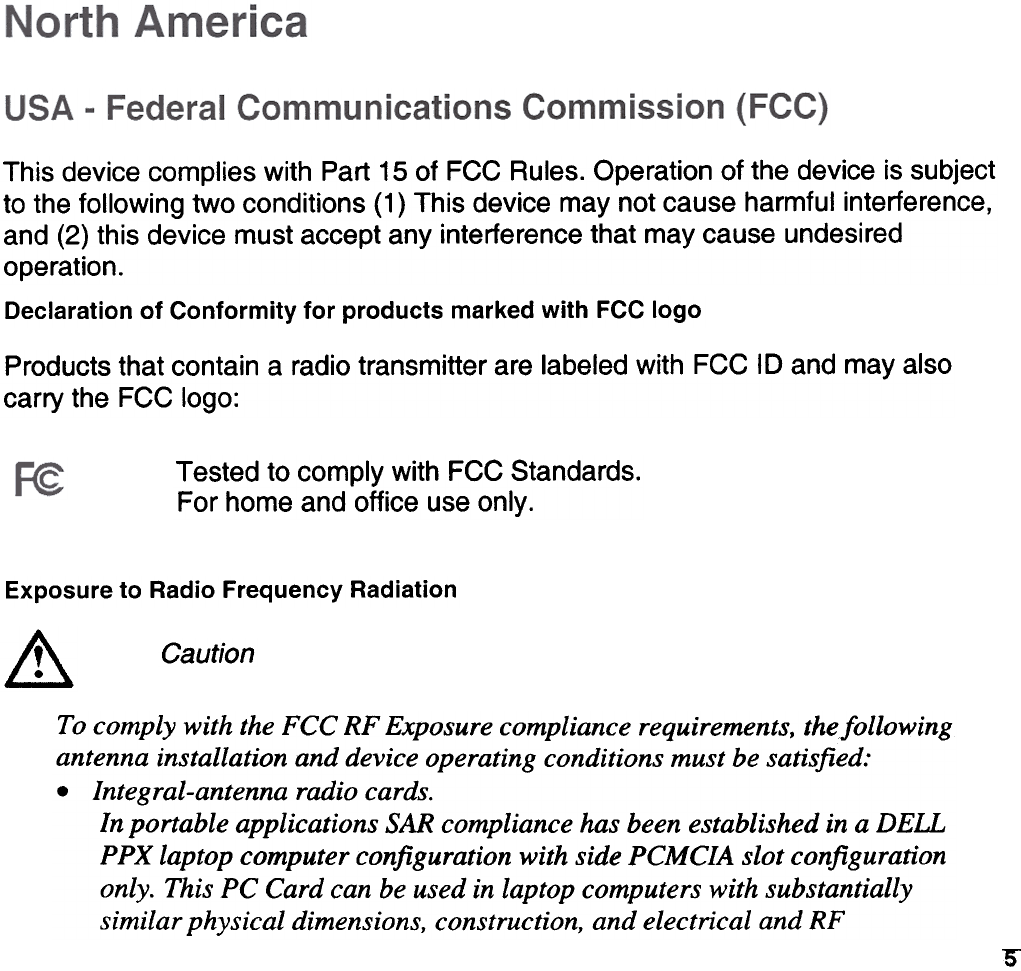 North America

USA - Federal Communications Commission (FCC)

This device complies with Part 15 of FCC Rules. Operation of the device is subject to the following two conditions (1) This device may not cause harmful interference, and (2) this device must accept any interference that may cause undesired operation.

Declaration of Conformity for products marked with FCC logo

Products that contain a radio transmitter are labeled with FCC ID and may also carry the FCC logo:

FC Tested to comply with FCC Standards. For home and office use only.

Exposure to Radio Frequency Radiation

Caution

To comply with the FCC RF Exposure compliance requirements, the following antenna installation and device operating conditions must be satisfied:

• Integral-antenna radio cards.
In portable applications SAR compliance has been established in a DELL PPX laptop computer configuration with side PCMCIA slot configuration only. This PC Card can be used in laptop computers with substantially similar physical dimensions, construction, and electrical and RF

5